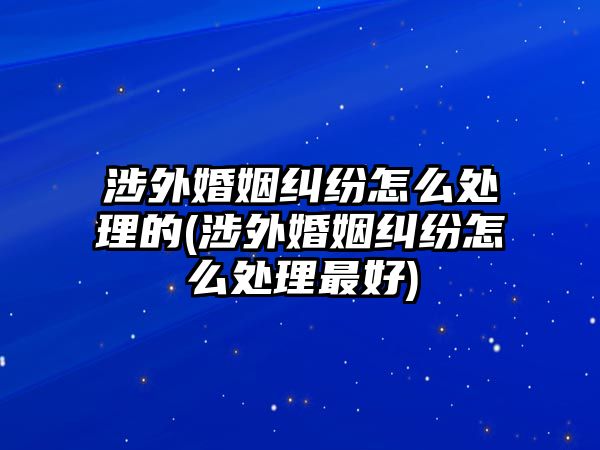 涉外婚姻纠纷怎么处理的(涉外婚姻纠纷怎么处理最好)